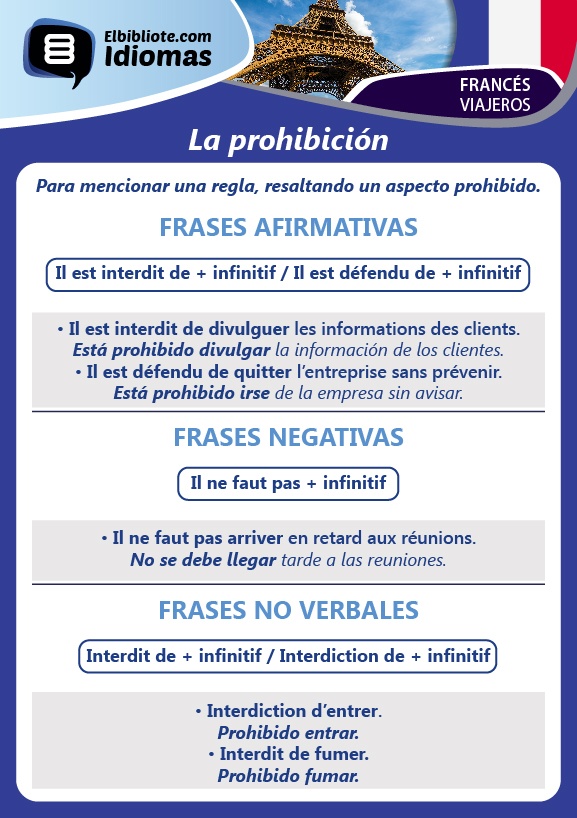 Elbibliote.com
Idiomas

FRANCÉS
VIAJEROS

La prohibición

Para mencionar una regla, resaltando un aspecto prohibido.

FRASES AFIRMATIVAS

Il est interdit de + infinitif / Il est défendu de + infinitif

• Il est interdit de divulguer les informations des clients.
Está prohibido divulgar la información de los clientes.
• Il est défendu de quitter l'entreprise sans prévenir.
Está prohibido irse de la empresa sin avisar.

FRASES NEGATIVAS

Il ne faut pas + infinitif

• Il ne faut pas arriver en retard aux réunions.
No se debe llegar tarde a las reuniones.

FRASES NO VERBALES

Interdit de + infinitif / Interdiction de + infinitif

• Interdiction d'entrer.
Prohibido entrar.
• Interdit de fumer.
Prohibido fumar.